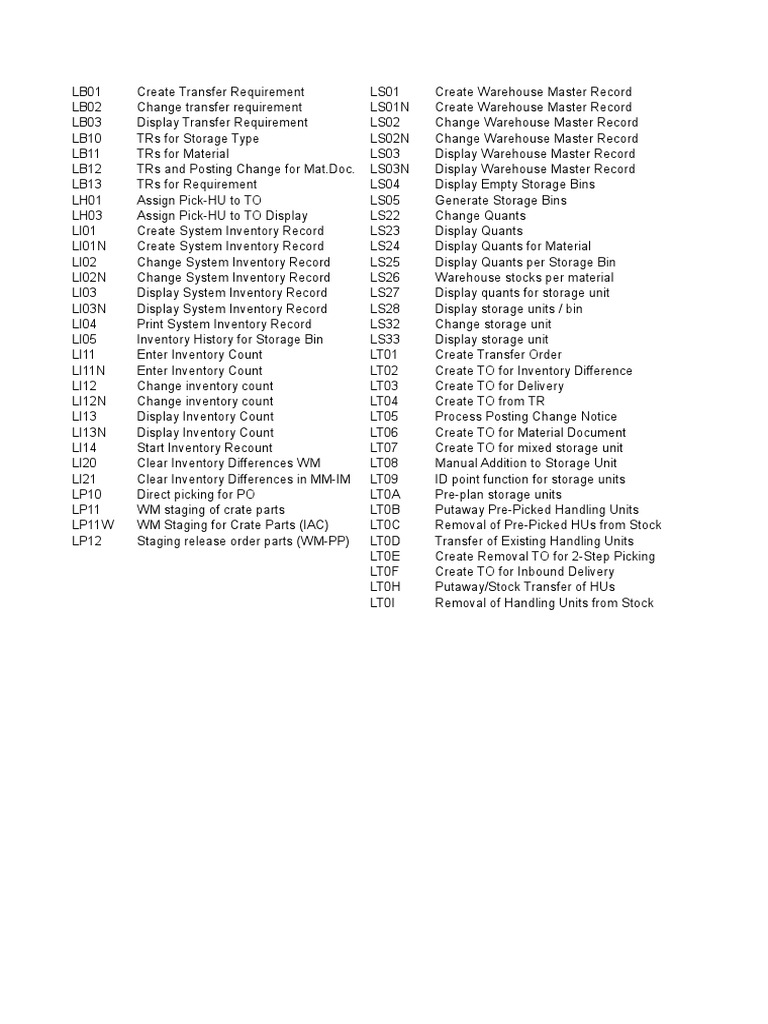 | | |
|---|---|
| LB01 | Create Transfer Requirement |
| LB02 | Change transfer requirement |
| LB03 | Display Transfer Requirement |
| LB10 | TRs for Storage Type |
| LB11 | TRs for Material |
| LB12 | TRs and Posting Change for Mat.Doc. |
| LB13 | TRs for Requirement |
| LH01 | Assign Pick-HU to TO |
| LH03 | Assign Pick-HU to TO Display |
| LI01 | Create System Inventory Record |
| LI01N | Create System Inventory Record |
| LI02 | Change System Inventory Record |
| LI02N | Change System Inventory Record |
| LI03 | Display System Inventory Record |
| LI03N | Display System Inventory Record |
| LI04 | Print System Inventory Record |
| LI05 | Inventory History for Storage Bin |
| LI11 | Enter Inventory Count |
| LI11N | Enter Inventory Count |
| LI12 | Change inventory count |
| LI12N | Change inventory count |
| LI13 | Display Inventory Count |
| LI13N | Display Inventory Count |
| LI14 | Start Inventory Recount |
| LI20 | Clear Inventory Differences WM |
| LI21 | Clear Inventory Differences in MM-IM |
| LP10 | Direct picking for PO |
| LP11 | WM staging of crate parts |
| LP11W | WM Staging for Crate Parts (IAC) |
| LP12 | Staging release order parts (WM-PP) |

| | |
|---|---|
| LS01 | Create Warehouse Master Record |
| LS01N | Create Warehouse Master Record |
| LS02 | Change Warehouse Master Record |
| LS02N | Change Warehouse Master Record |
| LS03 | Display Warehouse Master Record |
| LS03N | Display Warehouse Master Record |
| LS04 | Display Empty Storage Bins |
| LS05 | Generate Storage Bins |
| LS22 | Change Quants |
| LS23 | Display Quants |
| LS24 | Display Quants for Material |
| LS25 | Display Quants per Storage Bin |
| LS26 | Warehouse stocks per material |
| LS27 | Display quants for storage unit |
| LS28 | Display storage units / bin |
| LS32 | Change storage unit |
| LS33 | Display storage unit |
| LT01 | Create Transfer Order |
| LT02 | Create TO for Inventory Difference |
| LT03 | Create TO for Delivery |
| LT04 | Create TO from TR |
| LT05 | Process Posting Change Notice |
| LT06 | Create TO for Material Document |
| LT07 | Create TO for mixed storage unit |
| LT08 | Manual Addition to Storage Unit |
| LT09 | ID point function for storage units |
| LT0A | Pre-plan storage units |
| LT0B | Putaway Pre-Picked Handling Units |
| LT0C | Removal of Pre-Picked HUs from Stock |
| LT0D | Transfer of Existing Handling Units |
| LT0E | Create Removal TO for 2-Step Picking |
| LT0F | Create TO for Inbound Delivery |
| LT0H | Putaway/Stock Transfer of HUs |
| LT0I | Removal of Handling Units from Stock |